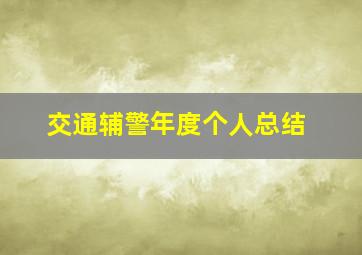 交通辅警年度个人总结